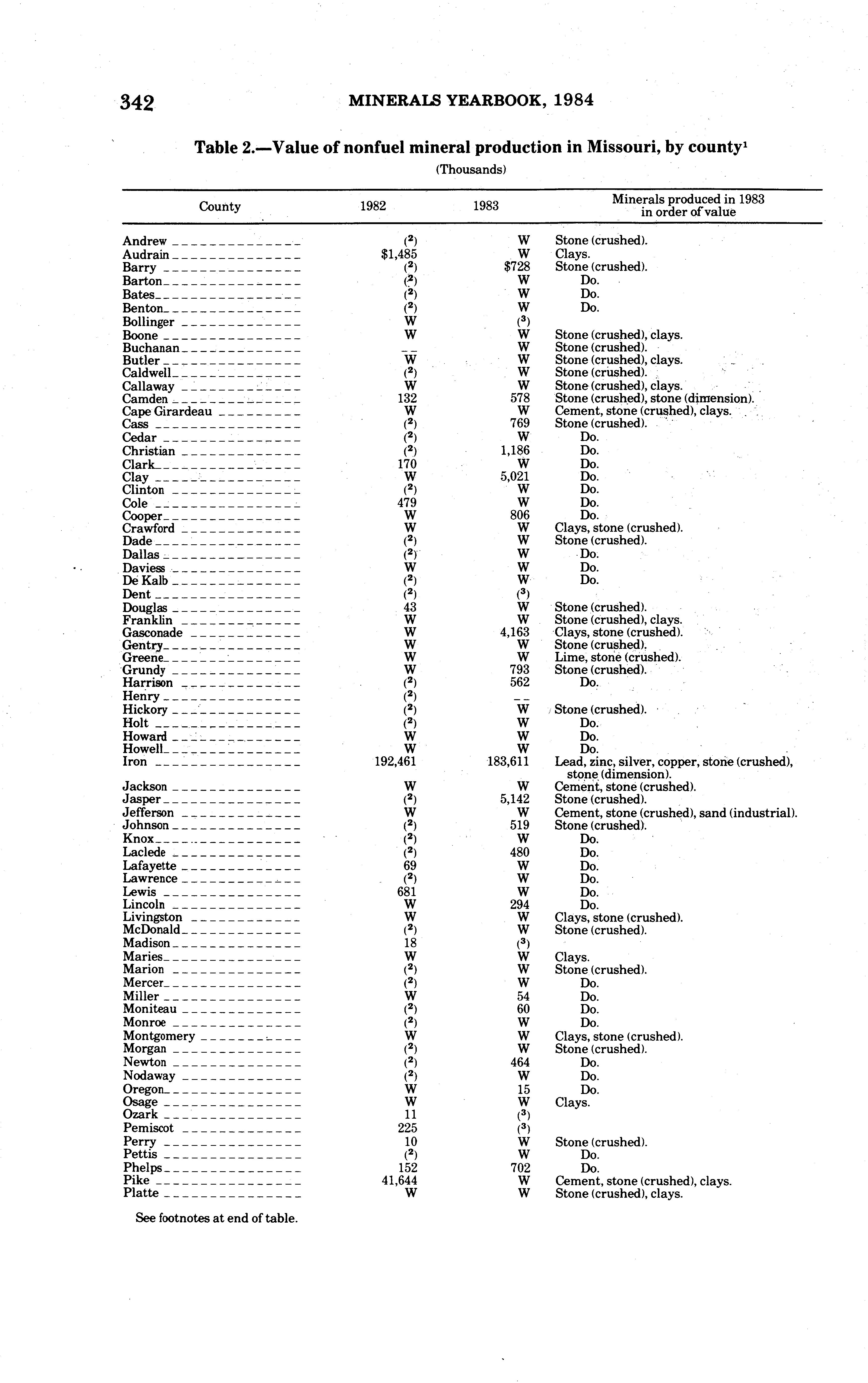 342 MINERALS YEARBOOK, 1984

Table 2.—Value of nonfuel mineral production in Missouri, by county$^1$

(Thousands)

| County | 1982 | 1983 | Minerals produced in 1983 in order of value |
|---|---|---|---|
| Andrew | ($^2$) | W | Stone (crushed). |
| Audrain | $1,485 | W | Clays. |
| Barry | ($^2$) | $728 | Stone (crushed). |
| Barton | ($^2$) | W | Do. |
| Bates | ($^2$) | W | Do. |
| Benton | ($^2$) | W | Do. |
| Bollinger | W | ($^3$) | |
| Boone | W | W | Stone (crushed), clays. |
| Buchanan | -- | W | Stone (crushed). |
| Butler | W | W | Stone (crushed), clays. |
| Caldwell | ($^2$) | W | Stone (crushed). |
| Callaway | W | W | Stone (crushed), clays. |
| Camden | 132 | 578 | Stone (crushed), stone (dimension). |
| Cape Girardeau | W | W | Cement, stone (crushed), clays. |
| Cass | ($^2$) | 769 | Stone (crushed). |
| Cedar | ($^2$) | W | Do. |
| Christian | ($^2$) | 1,186 | Do. |
| Clark | 170 | W | Do. |
| Clay | W | 5,021 | Do. |
| Clinton | ($^2$) | W | Do. |
| Cole | 479 | W | Do. |
| Cooper | W | 806 | Do. |
| Crawford | W | W | Clays, stone (crushed). |
| Dade | ($^2$) | W | Stone (crushed). |
| Dallas | ($^2$) | W | Do. |
| Daviess | W | W | Do. |
| De Kalb | ($^2$) | W | Do. |
| Dent | ($^2$) | ($^3$) | |
| Douglas | 43 | W | Stone (crushed). |
| Franklin | W | W | Stone (crushed), clays. |
| Gasconade | W | 4,163 | Clays, stone (crushed). |
| Gentry | W | W | Stone (crushed). |
| Greene | W | W | Lime, stone (crushed). |
| Grundy | W | 793 | Stone (crushed). |
| Harrison | ($^2$) | 562 | Do. |
| Henry | ($^2$) | -- | |
| Hickory | ($^2$) | W | Stone (crushed). |
| Holt | ($^2$) | W | Do. |
| Howard | W | W | Do. |
| Howell | W | W | Do. |
| Iron | 192,461 | 183,611 | Lead, zinc, silver, copper, stone (crushed), stone (dimension). |
| Jackson | W | W | Cement, stone (crushed). |
| Jasper | ($^2$) | 5,142 | Stone (crushed). |
| Jefferson | W | W | Cement, stone (crushed), sand (industrial). |
| Johnson | ($^2$) | 519 | Stone (crushed). |
| Knox | ($^2$) | W | Do. |
| Laclede | ($^2$) | 480 | Do. |
| Lafayette | 69 | W | Do. |
| Lawrence | ($^2$) | W | Do. |
| Lewis | 681 | W | Do. |
| Lincoln | W | 294 | Do. |
| Livingston | W | W | Clays, stone (crushed). |
| McDonald | ($^2$) | W | Stone (crushed). |
| Madison | 18 | ($^3$) | |
| Maries | W | W | Clays. |
| Marion | ($^2$) | W | Stone (crushed). |
| Mercer | ($^2$) | W | Do. |
| Miller | W | 54 | Do. |
| Moniteau | ($^2$) | 60 | Do. |
| Monroe | ($^2$) | W | Do. |
| Montgomery | W | W | Clays, stone (crushed). |
| Morgan | ($^2$) | W | Stone (crushed). |
| Newton | ($^2$) | 464 | Do. |
| Nodaway | ($^2$) | W | Do. |
| Oregon | W | 15 | Do. |
| Osage | W | W | Clays. |
| Ozark | 11 | ($^3$) | |
| Pemiscot | 225 | ($^3$) | |
| Perry | 10 | W | Stone (crushed). |
| Pettis | ($^2$) | W | Do. |
| Phelps | 152 | 702 | Do. |
| Pike | 41,644 | W | Cement, stone (crushed), clays. |
| Platte | W | W | Stone (crushed), clays. |

See footnotes at end of table.